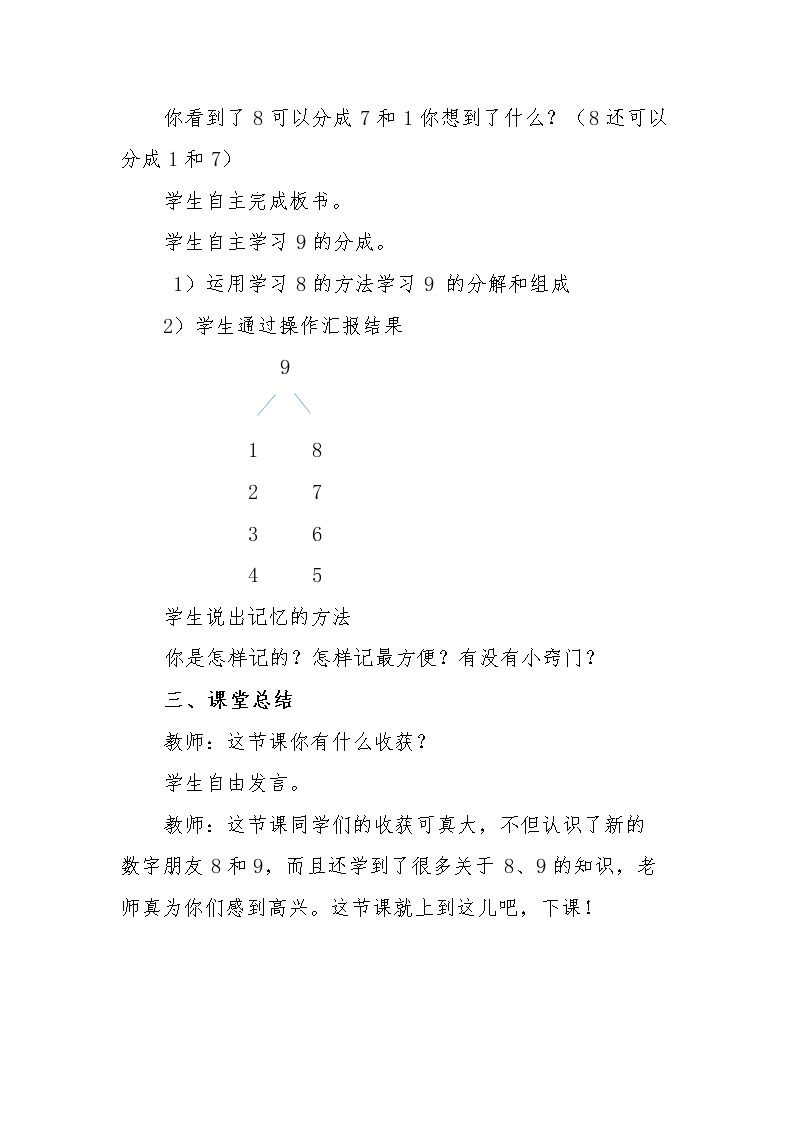 你看到了8可以分成7和1你想到了什么？（8还可以分成1和7）

学生自主完成板书。

学生自主学习9的分成。

1）运用学习8的方法学习9的分解和组成

2）学生通过操作汇报结果

9

1 8

2 7

3 6

4 5

学生说出记忆的方法

你是怎样记的？怎样记最方便？有没有小窍门？

三、课堂总结

教师：这节课你有什么收获？

学生自由发言。

教师：这节课同学们的收获可真大，不但认识了新的数字朋友8和9，而且还学到了很多关于8、9的知识，老师真为你们感到高兴。这节课就上到这儿吧，下课！